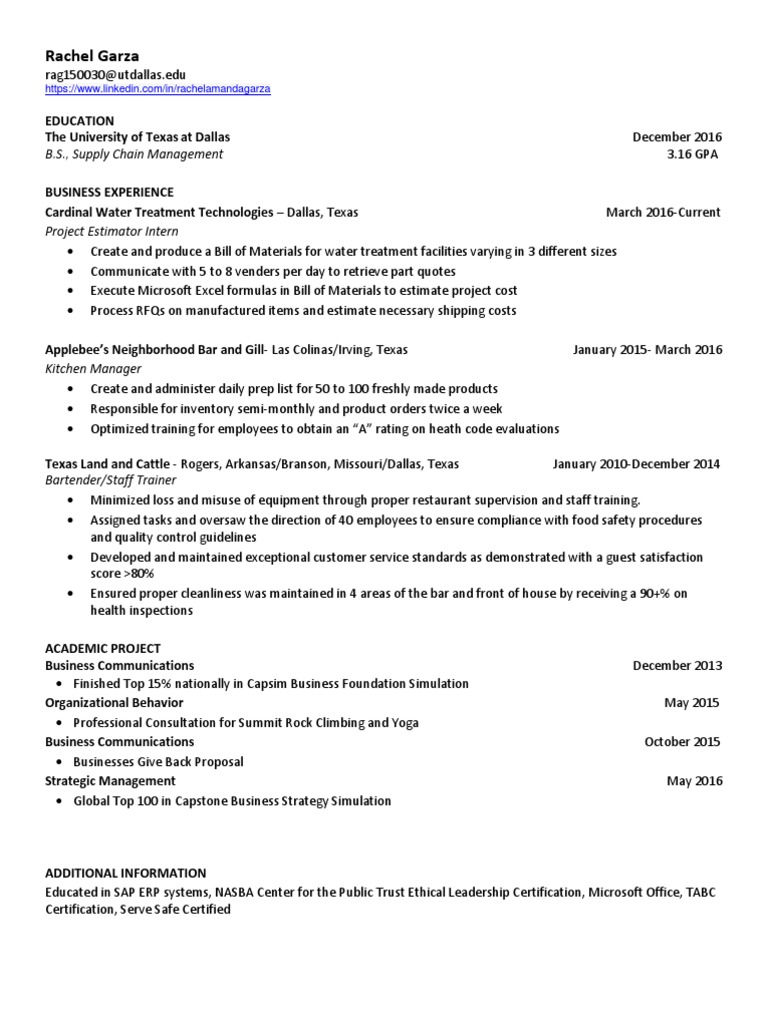 Rachel Garza
rag150030@utdallas.edu
https://www.linkedin.com/in/rachelamandagarza

EDUCATION
The University of Texas at Dallas December 2016
B.S., Supply Chain Management 3.16 GPA

BUSINESS EXPERIENCE
Cardinal Water Treatment Technologies – Dallas, Texas March 2016-Current
Project Estimator Intern
• Create and produce a Bill of Materials for water treatment facilities varying in 3 different sizes
• Communicate with 5 to 8 venders per day to retrieve part quotes
• Execute Microsoft Excel formulas in Bill of Materials to estimate project cost
• Process RFQs on manufactured items and estimate necessary shipping costs

Applebee's Neighborhood Bar and Gill- Las Colinas/Irving, Texas January 2015- March 2016
Kitchen Manager
• Create and administer daily prep list for 50 to 100 freshly made products
• Responsible for inventory semi-monthly and product orders twice a week
• Optimized training for employees to obtain an "A" rating on heath code evaluations

Texas Land and Cattle - Rogers, Arkansas/Branson, Missouri/Dallas, Texas January 2010-December 2014
Bartender/Staff Trainer
• Minimized loss and misuse of equipment through proper restaurant supervision and staff training.
• Assigned tasks and oversaw the direction of 40 employees to ensure compliance with food safety procedures and quality control guidelines
• Developed and maintained exceptional customer service standards as demonstrated with a guest satisfaction score >80%
• Ensured proper cleanliness was maintained in 4 areas of the bar and front of house by receiving a 90+% on health inspections

ACADEMIC PROJECT
Business Communications December 2013
• Finished Top 15% nationally in Capsim Business Foundation Simulation
Organizational Behavior May 2015
• Professional Consultation for Summit Rock Climbing and Yoga
Business Communications October 2015
• Businesses Give Back Proposal
Strategic Management May 2016
• Global Top 100 in Capstone Business Strategy Simulation

ADDITIONAL INFORMATION
Educated in SAP ERP systems, NASBA Center for the Public Trust Ethical Leadership Certification, Microsoft Office, TABC Certification, Serve Safe Certified